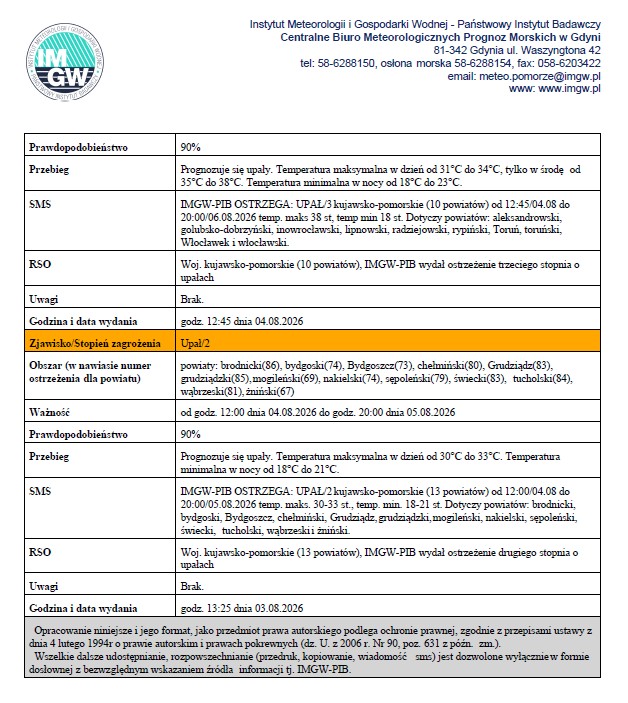 IMGW
INSTYTUT METEOROLOGII I GOSPODARKI WODNEJ
PAŃSTWOWY INSTYTUT BADAWCZY

Instytut Meteorologii i Gospodarki Wodnej - Państwowy Instytut Badawczy
Centralne Biuro Meteorologicznych Prognoz Morskich w Gdyni
81-342 Gdynia ul. Waszyngtona 42
tel: 58-6288150, osłona morska 58-6288154, fax: 058-6203422
email: meteo.pomorze@imgw.pl
www: www.imgw.pl

| | |
|---|---|
| Prawdopodobieństwo | 90% |
| Przebieg | Prognozuje się upały. Temperatura maksymalna w dzień od 31°C do 34°C, tylko w środę od 35°C do 38°C. Temperatura minimalna w nocy od 18°C do 23°C. |
| SMS | IMGW-PIB OSTRZEGA: UPAŁ/3 kujawsko-pomorskie (10 powiatów) od 12:45/04.08 do 20:00/06.08.2026 temp. maks 38 st, temp min 18 st. Dotyczy powiatów: aleksandrowski, golubsko-dobrzyński, inowrocławski, lipnowski, radziejowski, rypiński, Toruń, toruński, Włocławek i włocławski. |
| RSO | Woj. kujawsko-pomorskie (10 powiatów), IMGW-PIB wydał ostrzeżenie trzeciego stopnia o upałach |
| Uwagi | Brak. |
| Godzina i data wydania | godz. 12:45 dnia 04.08.2026 |
| Zjawisko/Stopień zagrożenia | Upał/2 |
| Obszar (w nawiasie numer ostrzeżenia dla powiatu) | powiaty: brodnicki(86), bydgoski(74), Bydgoszcz(73), chełmiński(80), Grudziądz(83), grudziądzki(85), mogileński(69), nakielski(74), sępoleński(79), świecki(83), tucholski(84), wąbrzeski(81), żniński(67) |
| Ważność | od godz. 12:00 dnia 04.08.2026 do godz. 20:00 dnia 05.08.2026 |
| Prawdopodobieństwo | 90% |
| Przebieg | Prognozuje się upały. Temperatura maksymalna w dzień od 30°C do 33°C. Temperatura minimalna w nocy od 18°C do 21°C. |
| SMS | IMGW-PIB OSTRZEGA: UPAŁ/2 kujawsko-pomorskie (13 powiatów) od 12:00/04.08 do 20:00/05.08.2026 temp. maks. 30-33 st., temp. min. 18-21 st. Dotyczy powiatów: brodnicki, bydgoski, Bydgoszcz, chełmiński, Grudziądz, grudziądzki, mogileński, nakielski, sępoleński, świecki, tucholski, wąbrzeski i żniński. |
| RSO | Woj. kujawsko-pomorskie (13 powiatów), IMGW-PIB wydał ostrzeżenie drugiego stopnia o upałach |
| Uwagi | Brak. |
| Godzina i data wydania | godz. 13:25 dnia 03.08.2026 |

Opracowanie niniejsze i jego format, jako przedmiot prawa autorskiego podlega ochronie prawnej, zgodnie z przepisami ustawy z dnia 4 lutego 1994r o prawie autorskim i prawach pokrewnych (dz. U. z 2006 r. Nr 90, poz. 631 z późn. zm.).
Wszelkie dalsze udostępnianie, rozpowszechnianie (przedruk, kopiowanie, wiadomość sms) jest dozwolone wyłącznie w formie dosłownej z bezwzględnym wskazaniem źródła informacji tj. IMGW-PIB.